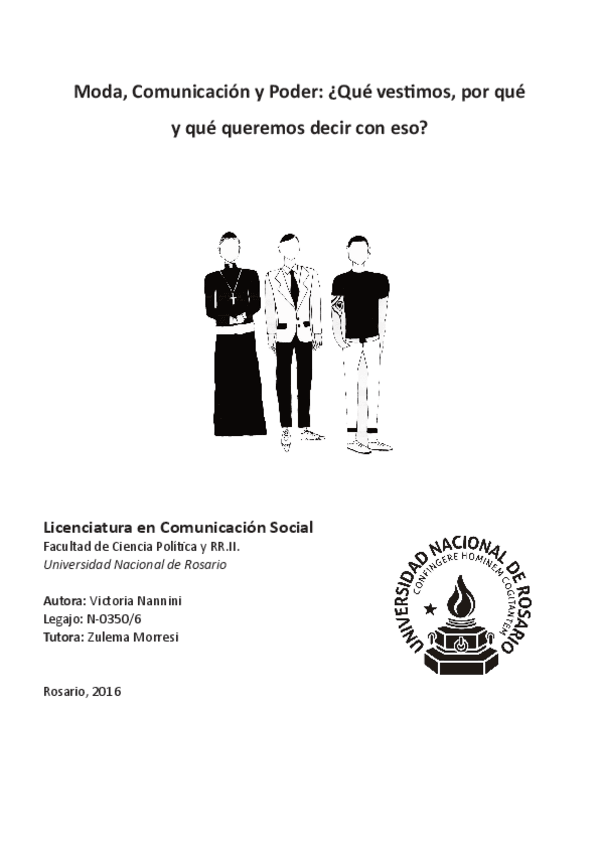 Moda, Comunicación y Poder: ¿Qué vestimos, por qué y qué queremos decir con eso?

Licenciatura en Comunicación Social
Facultad de Ciencia Política y RR.II.
Universidad Nacional de Rosario

Autora: Victoria Nannini
Legajo: N-0350/6
Tutora: Zulema Morresi

Rosario, 2016

UNIVERSIDAD NACIONAL DE ROSARIO
CONFINGERE HOMINEM COGITANTEM